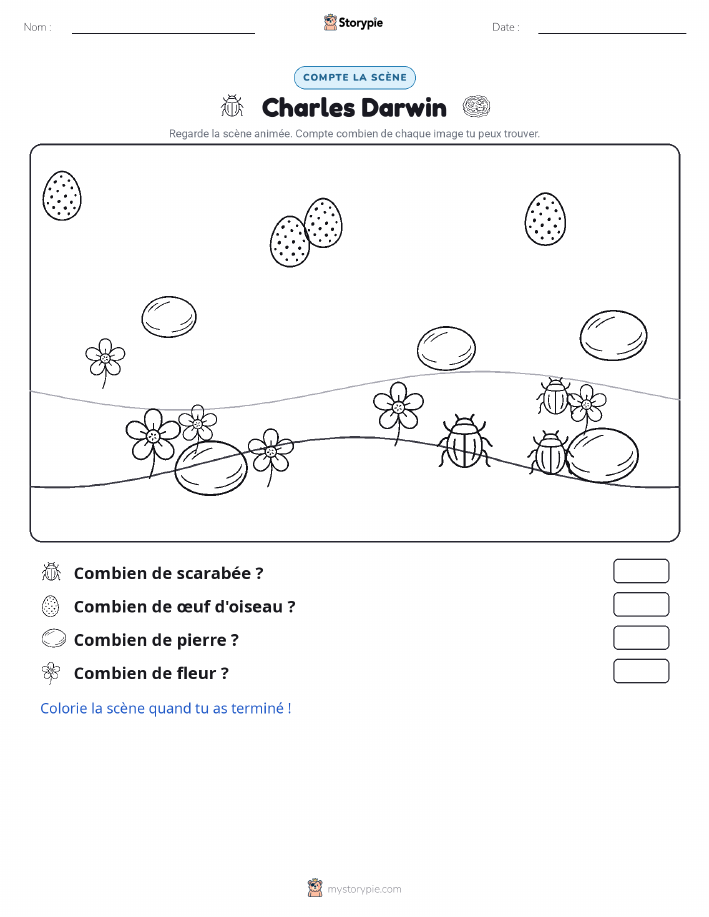 Nom :

Storypie

Date :

COMPTE LA SCÈNE

Charles Darwin

Regarde la scène animée. Compte combien de chaque image tu peux trouver.

Combien de scarabée ?

Combien de œuf d'oiseau ?

Combien de pierre ?

Combien de fleur ?

Colorie la scène quand tu as terminé !

mystorypie.com